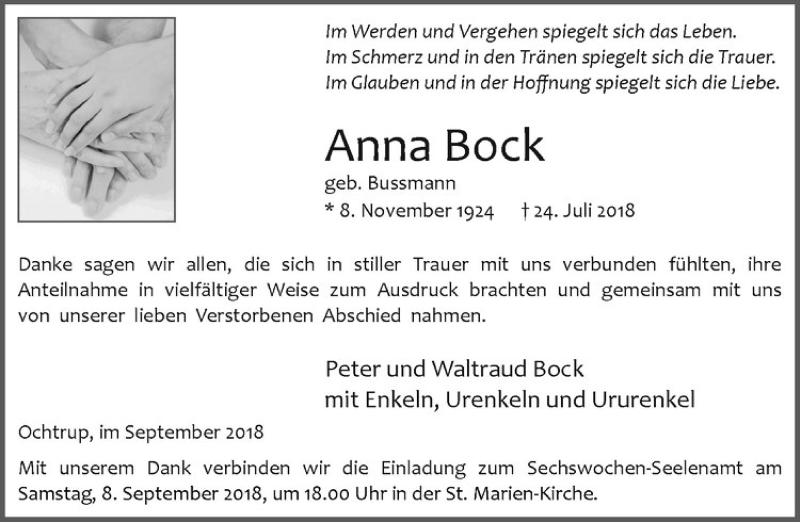 Im Werden und Vergehen spiegelt sich das Leben.
Im Schmerz und in den Tränen spiegelt sich die Trauer.
Im Glauben und in der Hoffnung spiegelt sich die Liebe.

Anna Bock

geb. Bussmann
* 8. November 1924 † 24. Juli 2018

Danke sagen wir allen, die sich in stiller Trauer mit uns verbunden fühlten, ihre Anteilnahme in vielfältiger Weise zum Ausdruck brachten und gemeinsam mit uns von unserer lieben Verstorbenen Abschied nahmen.

Peter und Waltraud Bock
mit Enkeln, Urenkeln und Ururenkel

Ochtrup, im September 2018

Mit unserem Dank verbinden wir die Einladung zum Sechswochen-Seelenamt am Samstag, 8. September 2018, um 18.00 Uhr in der St. Marien-Kirche.